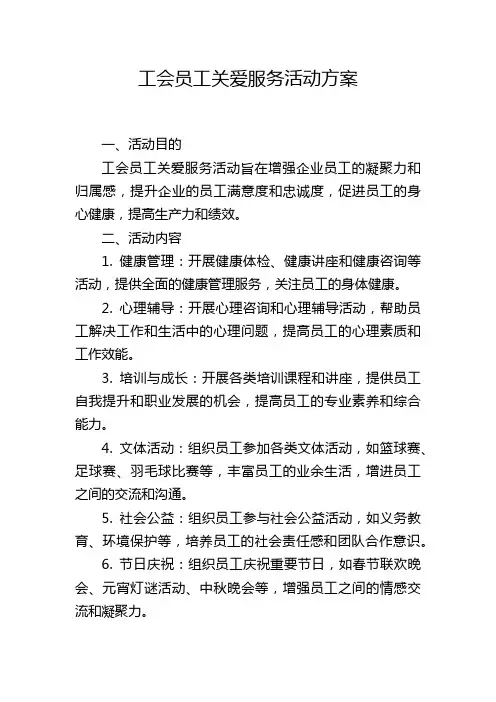 工会员工关爱服务活动方案

一、活动目的

工会员工关爱服务活动旨在增强企业员工的凝聚力和归属感，提升企业的员工满意度和忠诚度，促进员工的身心健康，提高生产力和绩效。

二、活动内容

1. 健康管理：开展健康体检、健康讲座和健康咨询等活动，提供全面的健康管理服务，关注员工的身体健康。

2. 心理辅导：开展心理咨询和心理辅导活动，帮助员工解决工作和生活中的心理问题，提高员工的心理素质和工作效能。

3. 培训与成长：开展各类培训课程和讲座，提供员工自我提升和职业发展的机会，提高员工的专业素养和综合能力。

4. 文体活动：组织员工参加各类文体活动，如篮球赛、足球赛、羽毛球比赛等，丰富员工的业余生活，增进员工之间的交流和沟通。

5. 社会公益：组织员工参与社会公益活动，如义务教育、环境保护等，培养员工的社会责任感和团队合作意识。

6. 节日庆祝：组织员工庆祝重要节日，如春节联欢晚会、元宵灯谜活动、中秋晚会等，增强员工之间的情感交流和凝聚力。